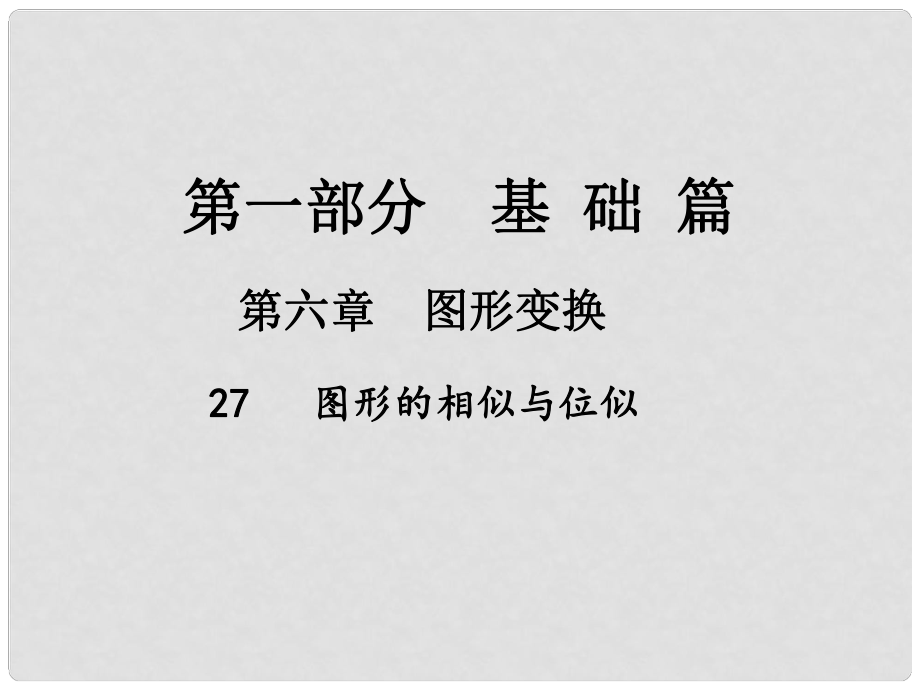 第一部分　基 础 篇

第六章　图形变换

27　图形的相似与位似